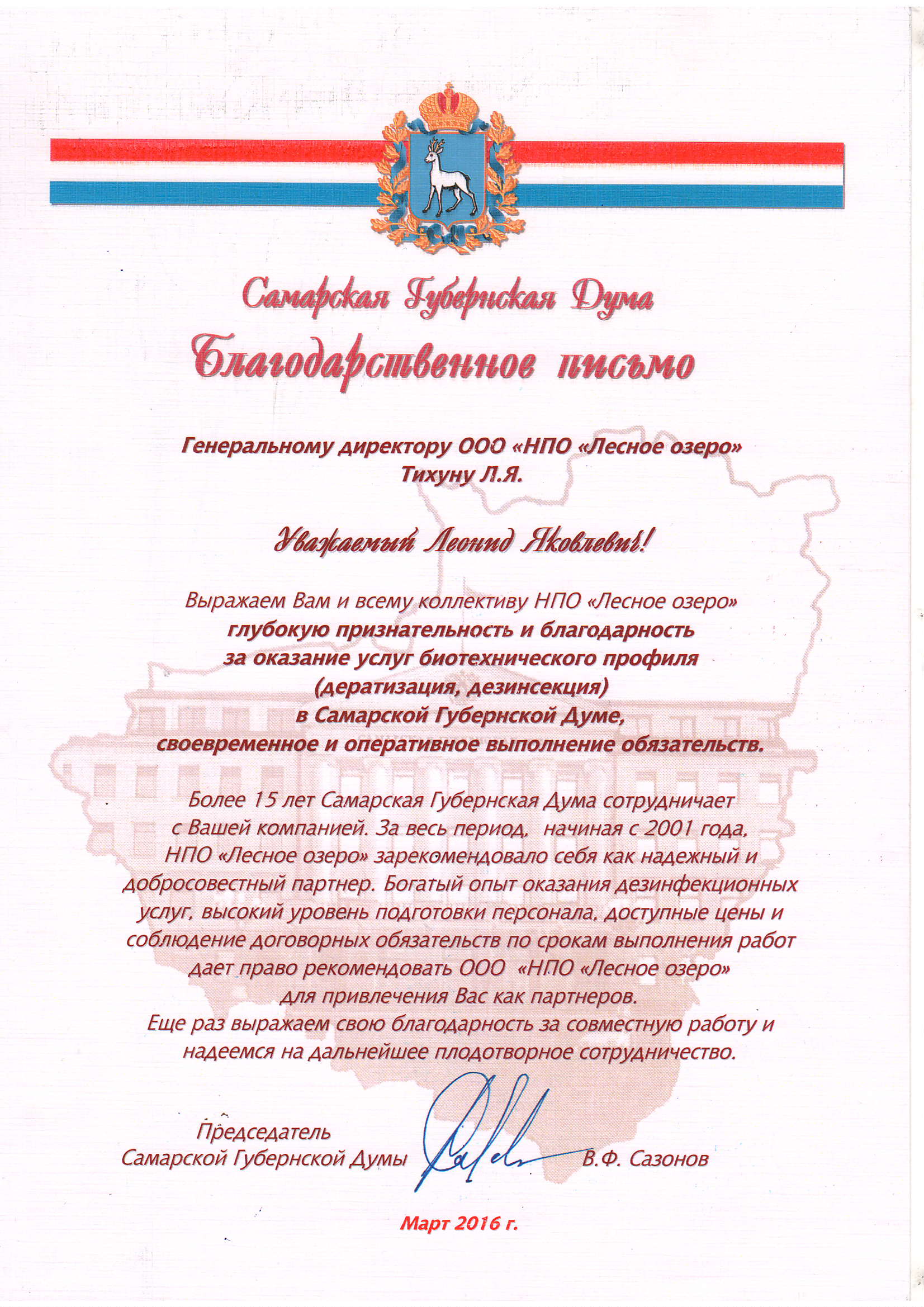 Самарская Губернская Дума
Благодарственное письмо

Генеральному директору ООО «НПО «Лесное озеро»
Тихуну Л.Я.

Уважаемый Леонид Яковлевич!

Выражаем Вам и всему коллективу НПО «Лесное озеро»
глубокую признательность и благодарность
за оказание услуг биотехнического профиля
(дератизация, дезинсекция)
в Самарской Губернской Думе,
своевременное и оперативное выполнение обязательств.

Более 15 лет Самарская Губернская Дума сотрудничает с Вашей компанией. За весь период, начиная с 2001 года, НПО «Лесное озеро» зарекомендовало себя как надежный и добросовестный партнер. Богатый опыт оказания дезинфекционных услуг, высокий уровень подготовки персонала, доступные цены и соблюдение договорных обязательств по срокам выполнения работ дает право рекомендовать ООО «НПО «Лесное озеро» для привлечения Вас как партнеров.
Еще раз выражаем свою благодарность за совместную работу и надеемся на дальнейшее плодотворное сотрудничество.

Председатель
Самарской Губернской Думы В.Ф. Сазонов

Март 2016 г.